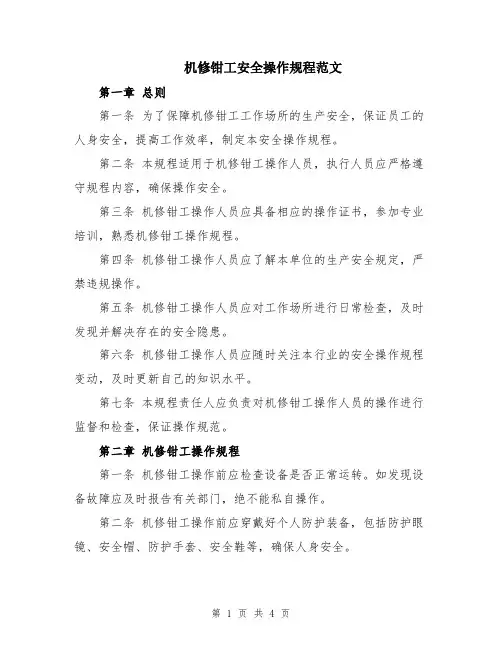 机修钳工安全操作规程范文

第一章 总则

第一条 为了保障机修钳工工作场所的生产安全，保证员工的人身安全，提高工作效率，制定本安全操作规程。

第二条 本规程适用于机修钳工操作人员，执行人员应严格遵守规程内容，确保操作安全。

第三条 机修钳工操作人员应具备相应的操作证书，参加专业培训，熟悉机修钳工操作规程。

第四条 机修钳工操作人员应了解本单位的生产安全规定，严禁违规操作。

第五条 机修钳工操作人员应对工作场所进行日常检查，及时发现并解决存在的安全隐患。

第六条 机修钳工操作人员应随时关注本行业的安全操作规程变动，及时更新自己的知识水平。

第七条 本规程责任人应负责对机修钳工操作人员的操作进行监督和检查，保证操作规范。

第二章 机修钳工操作规程

第一条 机修钳工操作前应检查设备是否正常运转。如发现设备故障应及时报告有关部门，绝不能私自操作。

第二条 机修钳工操作前应穿戴好个人防护装备，包括防护眼镜、安全帽、防护手套、安全鞋等，确保人身安全。

第 1 页 共 4 页